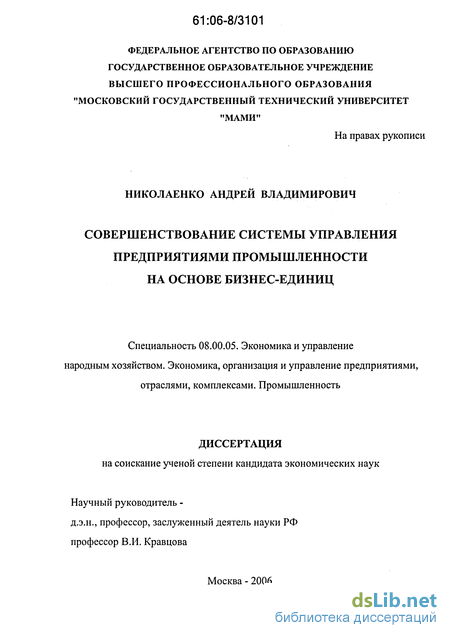 61:06-8/3101

ФЕДЕРАЛЬНОЕ АГЕНТСТВО ПО ОБРАЗОВАНИЮ
ГОСУДАРСТВЕННОЕ ОБРАЗОВАТЕЛЬНОЕ УЧРЕЖДЕНИЕ
ВЫСШЕГО ПРОФЕССИОНАЛЬНОГО ОБРАЗОВАНИЯ
"МОСКОВСКИЙ ГОСУДАРСТВЕННЫЙ ТЕХНИЧЕСКИЙ УНИВЕРСИТЕТ
"МАМИ"

На правах рукописи

НИКОЛАЕНКО АНДРЕЙ ВЛАДИМИРОВИЧ

СОВЕРШЕНСТВОВАНИЕ СИСТЕМЫ УПРАВЛЕНИЯ
ПРЕДПРИЯТИЯМИ ПРОМЫШЛЕННОСТИ
НА ОСНОВЕ БИЗНЕС-ЕДИНИЦ

Специальность 08.00.05. Экономика и управление народным хозяйством. Экономика, организация и управление предприятиями, отраслями, комплексами. Промышленность

ДИССЕРТАЦИЯ
на соискание ученой степени кандидата экономических наук

Научный руководитель -
д.э.н., профессор, заслуженный деятель науки РФ
профессор В.И. Кравцова

Москва - 2006

dsLib.net
библиотека диссертаций